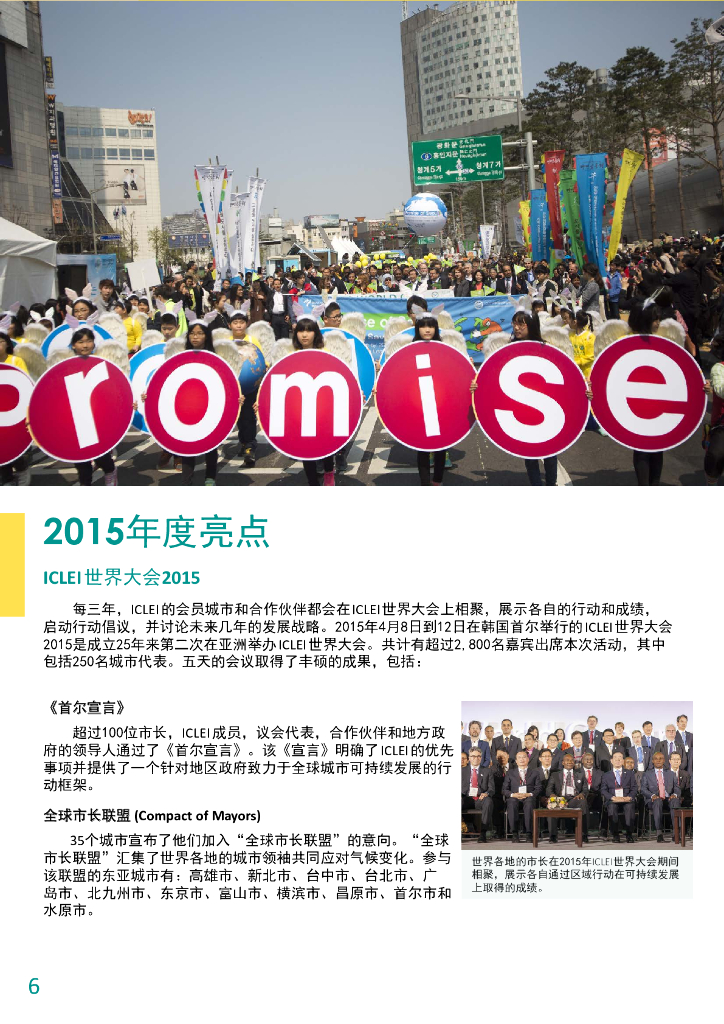 promise

2015年度亮点

ICLEI世界大会2015

每三年，ICLEI的会员城市和合作伙伴都会在ICLEI世界大会上相聚，展示各自的行动和成绩，启动行动倡议，并讨论未来几年的发展战略。2015年4月8日到12日在韩国首尔举行的ICLEI世界大会2015是成立25年来第二次在亚洲举办ICLEI世界大会。共计有超过2,800名嘉宾出席本次活动，其中包括250名城市代表。五天的会议取得了丰硕的成果，包括：

《首尔宣言》

超过100位市长，ICLEI成员，议会代表，合作伙伴和地方政府的领导人通过了《首尔宣言》。该《宣言》明确了ICLEI的优先事项并提供了一个针对地区政府致力于全球城市可持续发展的行动框架。

全球市长联盟 (Compact of Mayors)

35个城市宣布了他们加入“全球市长联盟”的意向。“全球市长联盟”汇集了世界各地的城市领袖共同应对气候变化。参与该联盟的东亚城市有：高雄市、新北市、台中市、台北市、广岛市、北九州市、东京市、富山市、横滨市、昌原市、首尔市和水原市。

世界各地的市长在2015年ICLEI世界大会期间相聚，展示各自通过区域行动在可持续发展上取得的成绩。

6